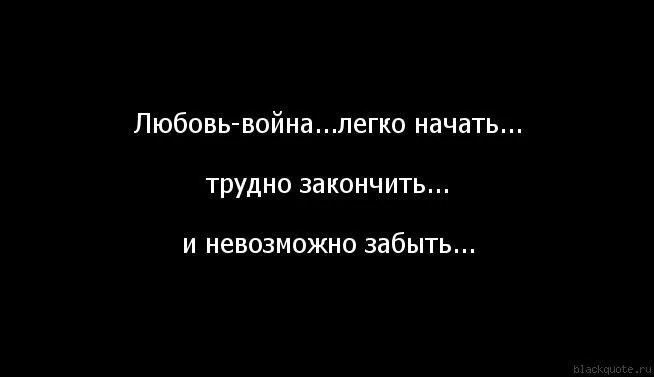 Любовь-война...легко начать...

трудно закончить...

и невозможно забыть...

blackquote.ru